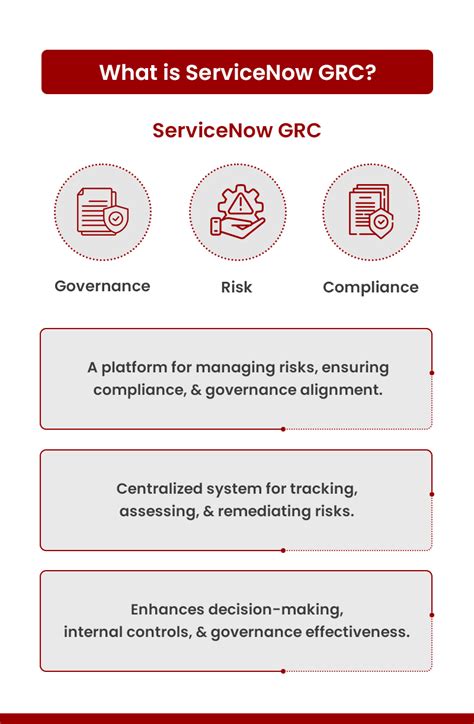 What is ServiceNow GRC?

ServiceNow GRC

Governance

Risk

Compliance

A platform for managing risks, ensuring compliance, & governance alignment.

Centralized system for tracking, assessing, & remediating risks.

Enhances decision-making, internal controls, & governance effectiveness.